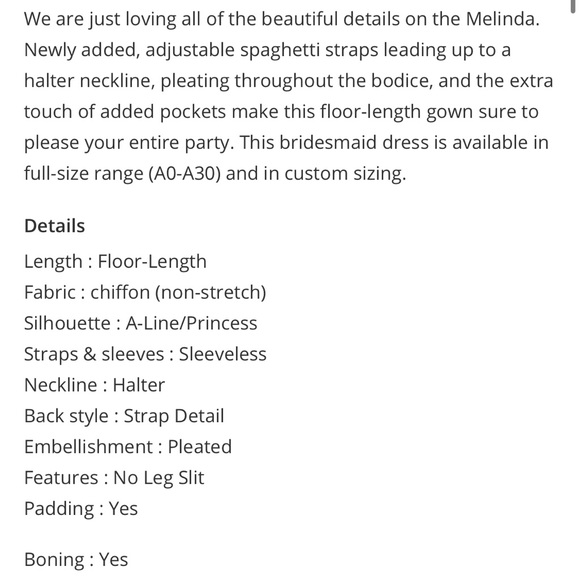 We are just loving all of the beautiful details on the Melinda. Newly added, adjustable spaghetti straps leading up to a halter neckline, pleating throughout the bodice, and the extra touch of added pockets make this floor-length gown sure to please your entire party. This bridesmaid dress is available in full-size range (A0-A30) and in custom sizing.

Details

Length : Floor-Length

Fabric : chiffon (non-stretch)

Silhouette : A-Line/Princess

Straps & sleeves : Sleeveless

Neckline : Halter

Back style : Strap Detail

Embellishment : Pleated

Features : No Leg Slit

Padding : Yes

Boning : Yes